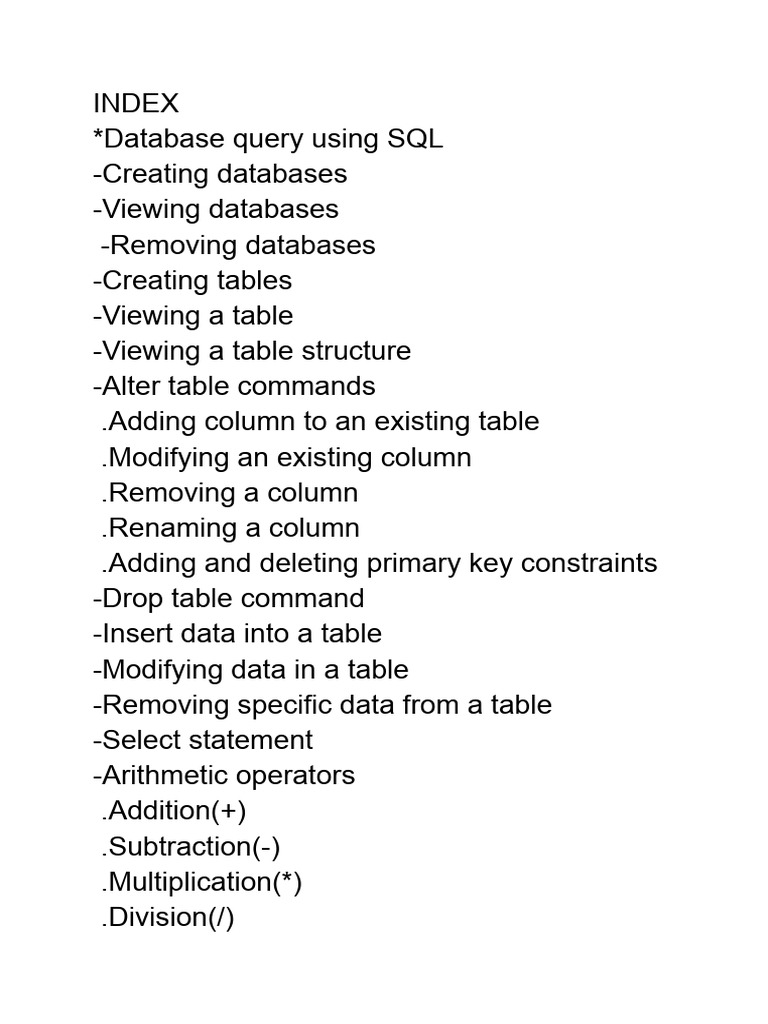 INDEX
*Database query using SQL
-Creating databases
-Viewing databases
-Removing databases
-Creating tables
-Viewing a table
-Viewing a table structure
-Alter table commands
.Adding column to an existing table
.Modifying an existing column
.Removing a column
.Renaming a column
.Adding and deleting primary key constraints
-Drop table command
-Insert data into a table
-Modifying data in a table
-Removing specific data from a table
-Select statement
-Arithmetic operators
.Addition(+)
.Subtraction(-)
.Multiplication(*)
.Division(/)